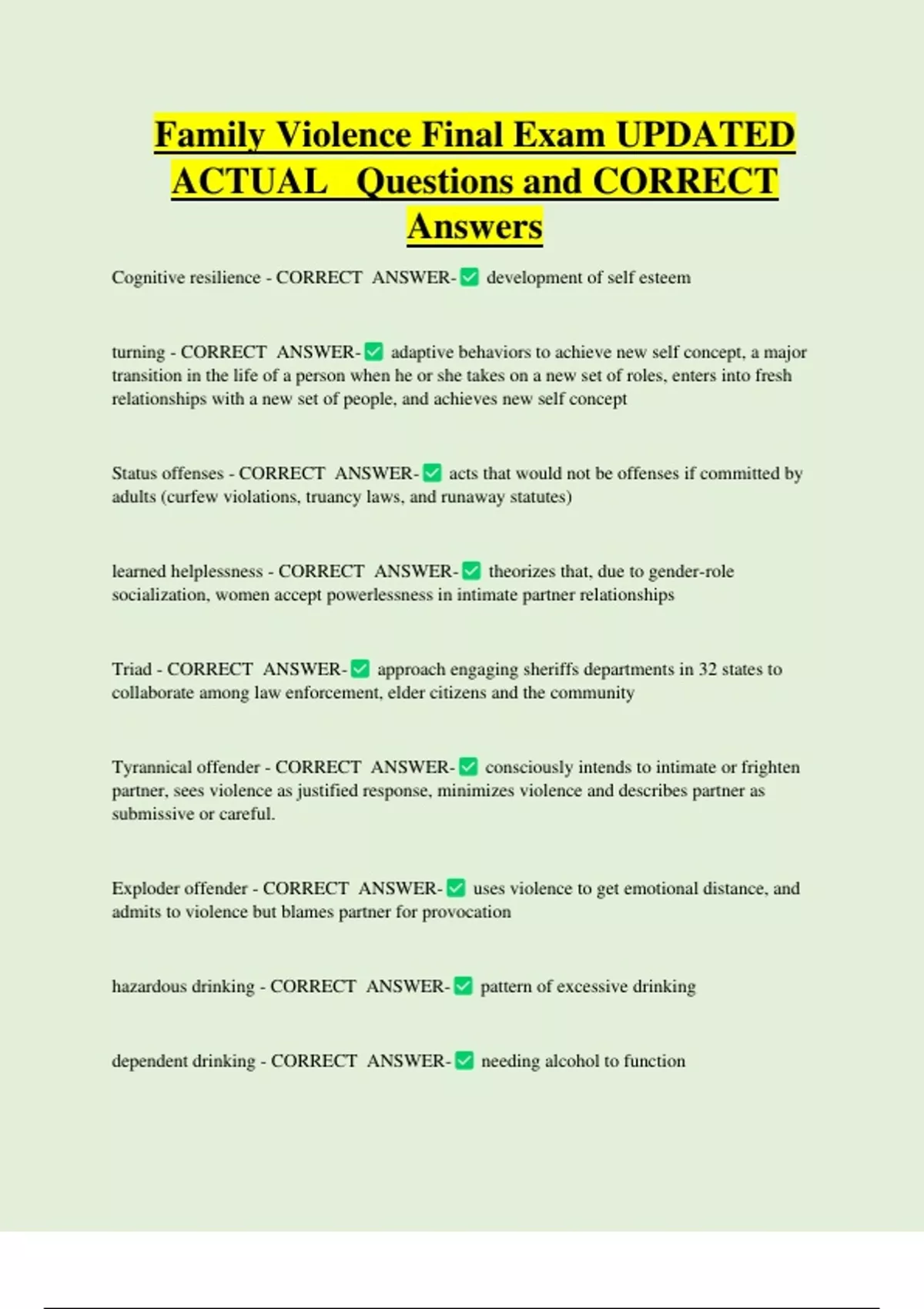 Family Violence Final Exam UPDATED ACTUAL Questions and CORRECT Answers

Cognitive resilience - CORRECT ANSWER-✅ development of self esteem

turning - CORRECT ANSWER-✅ adaptive behaviors to achieve new self concept, a major transition in the life of a person when he or she takes on a new set of roles, enters into fresh relationships with a new set of people, and achieves new self concept

Status offenses - CORRECT ANSWER-✅ acts that would not be offenses if committed by adults (curfew violations, truancy laws, and runaway statutes)

learned helplessness - CORRECT ANSWER-✅ theorizes that, due to gender-role socialization, women accept powerlessness in intimate partner relationships

Triad - CORRECT ANSWER-✅ approach engaging sheriffs departments in 32 states to collaborate among law enforcement, elder citizens and the community

Tyrannical offender - CORRECT ANSWER-✅ consciously intends to intimate or frighten partner, sees violence as justified response, minimizes violence and describes partner as submissive or careful.

Exploder offender - CORRECT ANSWER-✅ uses violence to get emotional distance, and admits to violence but blames partner for provocation

hazardous drinking - CORRECT ANSWER-✅ pattern of excessive drinking

dependent drinking - CORRECT ANSWER-✅ needing alcohol to function